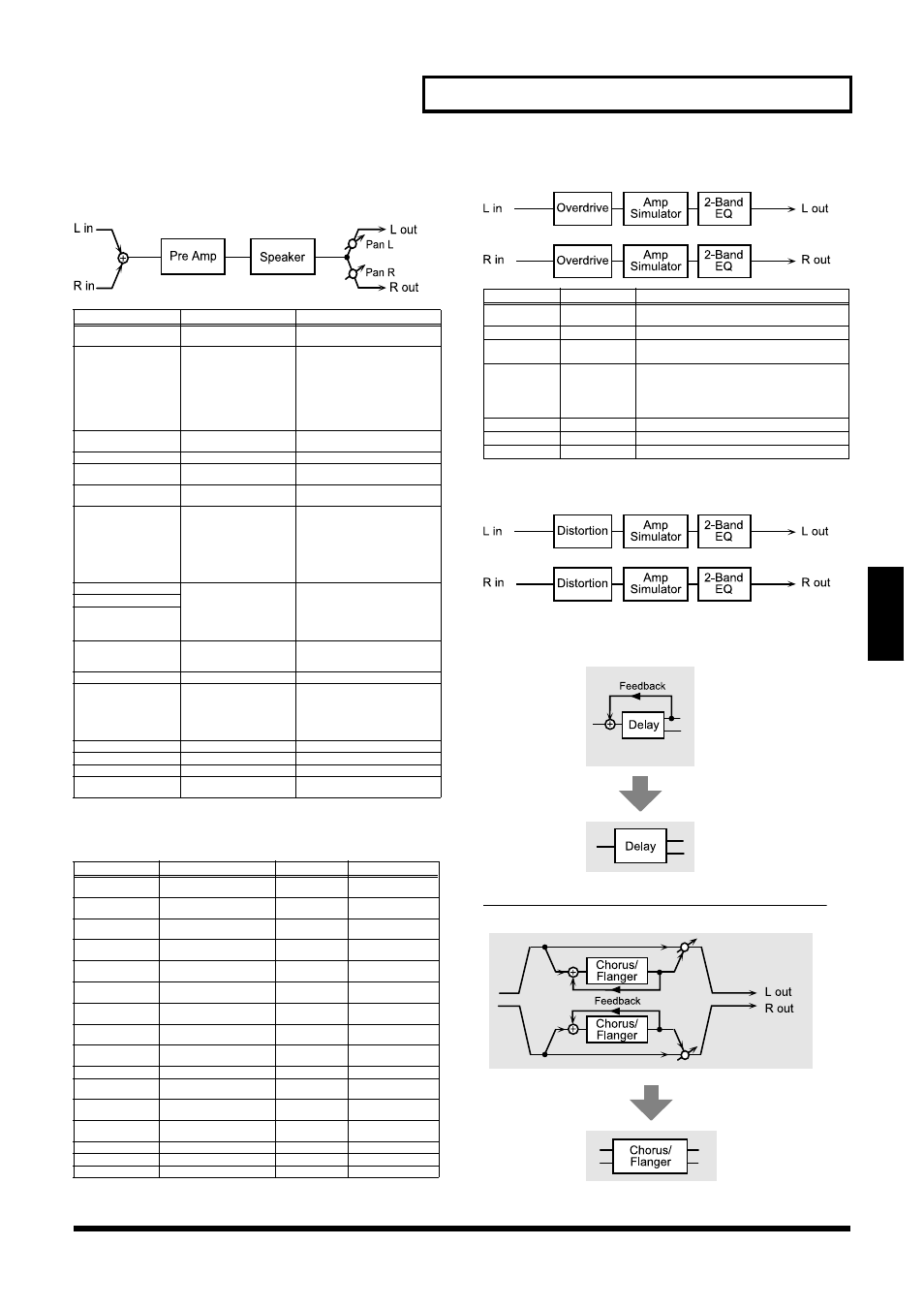 L in

R in

Pre Amp

Speaker

Pan L

Pan R

L out

R out

L in

Overdrive

Amp Simulator

2-Band EQ

L out

R in

Overdrive

Amp Simulator

2-Band EQ

R out

L in

Distortion

Amp Simulator

2-Band EQ

L out

R in

Distortion

Amp Simulator

2-Band EQ

R out

Feedback

Delay

Delay

Chorus/ Flanger

Feedback

Chorus/ Flanger

L out

R out

Chorus/ Flanger